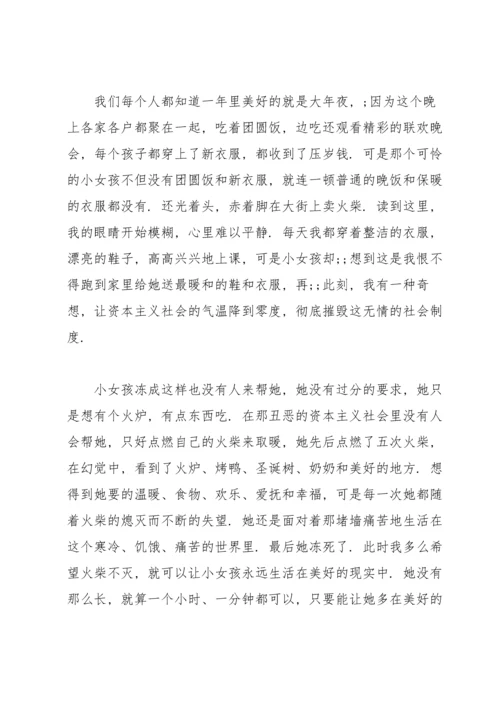 我们每个人都知道一年里美好的就是大年夜，;因为这个晚上各家各户都聚在一起，吃着团圆饭，边吃还观看精彩的联欢晚会，每个孩子都穿上了新衣服，都收到了压岁钱．可是那个可怜的小女孩不但没有团圆饭和新衣服，就连一顿普通的晚饭和保暖的衣服都没有．还光着头，赤着脚在大街上卖火柴．读到这里，我的眼睛开始模糊，心里难以平静．每天我都穿着整洁的衣服，漂亮的鞋子，高高兴兴地上课，可是小女孩却;;想到这是我恨不得跑到家里给她送最暖和的鞋和衣服，再;;此刻，我有一种奇想，让资本主义社会的气温降到零度，彻底摧毁这无情的社会制度．

小女孩冻成这样也没有人来帮她，她没有过分的要求，她只是想有个火炉，有点东西吃．在那丑恶的资本主义社会里没有人会帮她，只好点燃自己的火柴来取暖，她先后点燃了五次火柴，在幻觉中，看到了火炉、烤鸭、圣诞树、奶奶和美好的地方．想得到她要的温暖、食物、欢乐、爱抚和幸福，可是每一次她都随着火柴的熄灭而不断的失望．她还是面对着那堵墙痛苦地生活在这个寒冷、饥饿、痛苦的世界里．最后她冻死了．此时我多么希望火柴不灭，就可以让小女孩永远生活在美好的现实中．她没有那么长，就算一个小时、一分钟都可以，只要能让她多在美好的